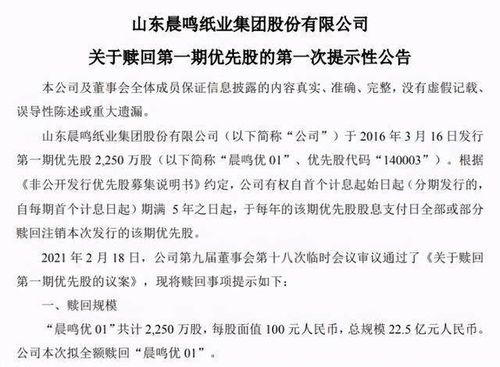 山东晨鸣纸业集团股份有限公司

关于赎回第一期优先股的第一次提示性公告

本公司及董事会全体成员保证信息披露的内容真实、准确、完整，没有虚假记载、误导性陈述或重大遗漏。

山东晨鸣纸业集团股份有限公司（以下简称“公司”）于 2016 年 3 月 16 日发行第一期优先股 2,250 万股（以下简称“晨鸣优 01”、优先股代码“140003”）。根据《非公开发行优先股募集说明书》约定，公司有权自首个计息起始日起（分期发行的，自每期首个计息日起）期满 5 年之日起，于每年的该期优先股股息支付日全部或部分赎回注销本次发行的该期优先股。

2021 年 2 月 18 日，公司第九届董事会第十八次临时会议审议通过了《关于赎回第一期优先股的议案》，现将赎回事项提示如下：

一、赎回规模

“晨鸣优 01”共计 2,250 万股，每股面值 100 元人民币，总规模 22.5 亿元人民币。公司本次拟全额赎回“晨鸣优 01”。